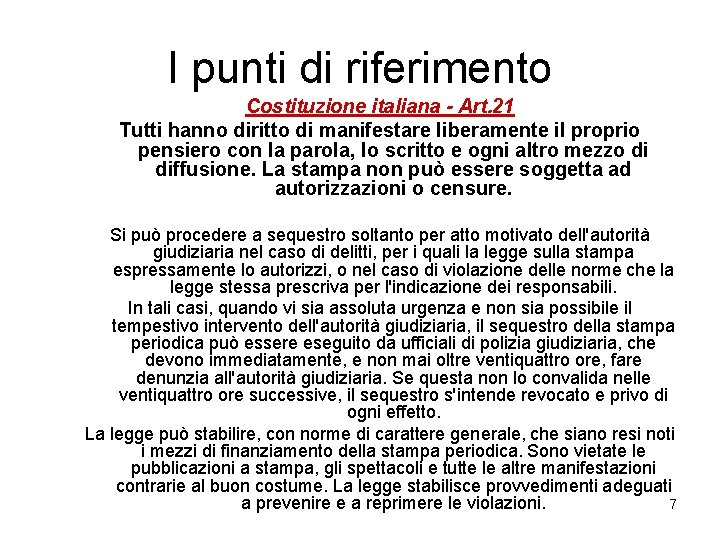 I punti di riferimento

Costituzione italiana - Art.21

Tutti hanno diritto di manifestare liberamente il proprio pensiero con la parola, lo scritto e ogni altro mezzo di diffusione. La stampa non può essere soggetta ad autorizzazioni o censure.

Si può procedere a sequestro soltanto per atto motivato dell'autorità giudiziaria nel caso di delitti, per i quali la legge sulla stampa espressamente lo autorizzi, o nel caso di violazione delle norme che la legge stessa prescriva per l'indicazione dei responsabili.

In tali casi, quando vi sia assoluta urgenza e non sia possibile il tempestivo intervento dell'autorità giudiziaria, il sequestro della stampa periodica può essere eseguito da ufficiali di polizia giudiziaria, che devono immediatamente, e non mai oltre ventiquattro ore, fare denunzia all'autorità giudiziaria. Se questa non lo convalida nelle ventiquattro ore successive, il sequestro s'intende revocato e privo di ogni effetto.

La legge può stabilire, con norme di carattere generale, che siano resi noti i mezzi di finanziamento della stampa periodica. Sono vietate le pubblicazioni a stampa, gli spettacoli e tutte le altre manifestazioni contrarie al buon costume. La legge stabilisce provvedimenti adeguati a prevenire e a reprimere le violazioni.

7